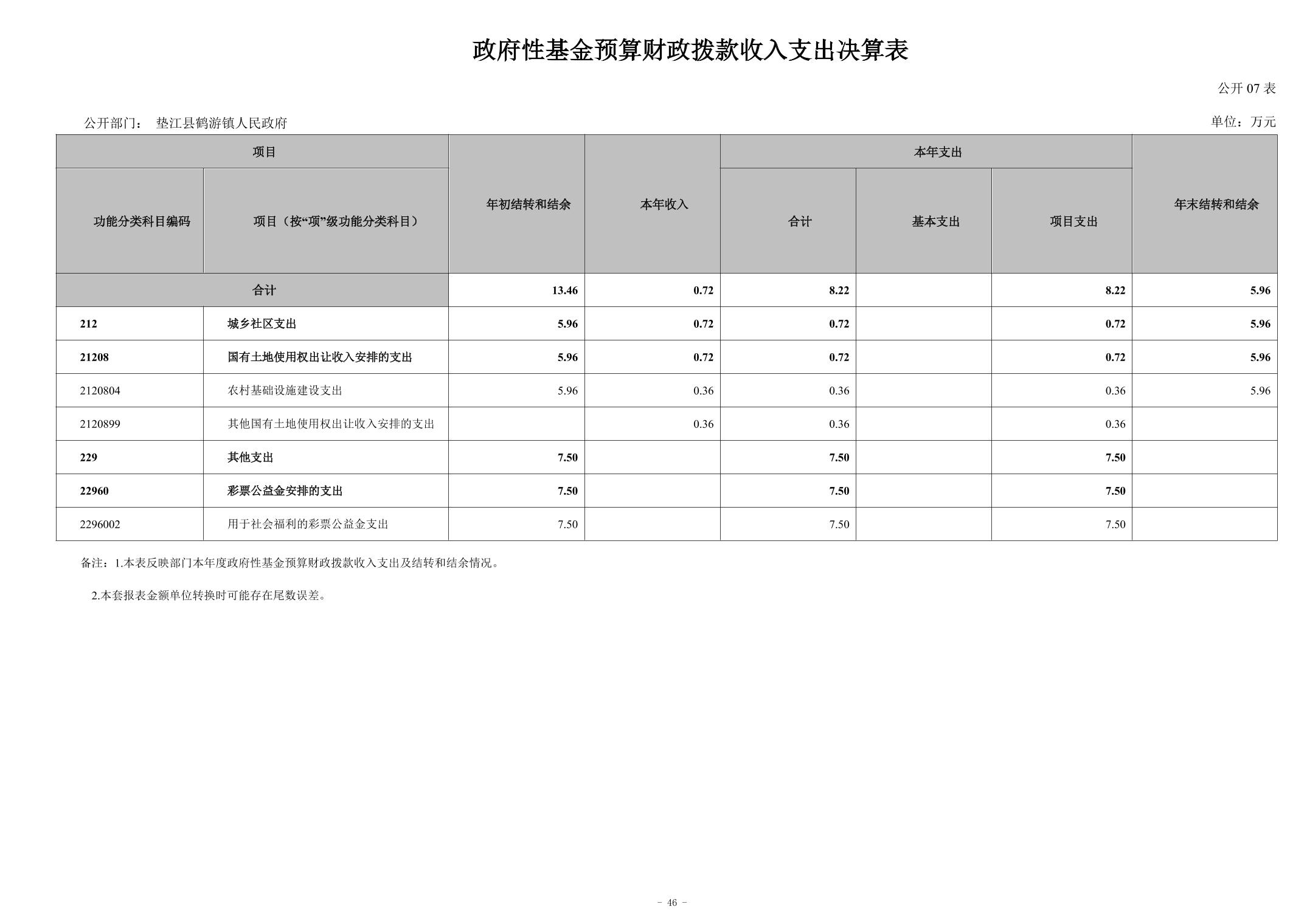 政府性基金预算财政拨款收入支出决算表

公开 07 表

公开部门： 垫江县鹤游镇人民政府

单位：万元

| 项目 | | 年初结转和结余 | 本年收入 | 本年支出 | | | 年末结转和结余 |
|---|---|---|---|---|---|---|---|
| 功能分类科目编码 | 项目（按“项”级功能分类科目） | | | 合计 | 基本支出 | 项目支出 | |
| 合计 | | 13.46 | 0.72 | 8.22 | | 8.22 | 5.96 |
| 212 | 城乡社区支出 | 5.96 | 0.72 | 0.72 | | 0.72 | 5.96 |
| 21208 | 国有土地使用权出让收入安排的支出 | 5.96 | 0.72 | 0.72 | | 0.72 | 5.96 |
| 2120804 | 农村基础设施建设支出 | 5.96 | 0.36 | 0.36 | | 0.36 | 5.96 |
| 2120899 | 其他国有土地使用权出让收入安排的支出 | | 0.36 | 0.36 | | 0.36 | |
| 229 | 其他支出 | 7.50 | | 7.50 | | 7.50 | |
| 22960 | 彩票公益金安排的支出 | 7.50 | | 7.50 | | 7.50 | |
| 2296002 | 用于社会福利的彩票公益金支出 | 7.50 | | 7.50 | | 7.50 | |

备注：1.本表反映部门本年度政府性基金预算财政拨款收入支出及结转和结余情况。

2.本套报表金额单位转换时可能存在尾数误差。

- 46 -